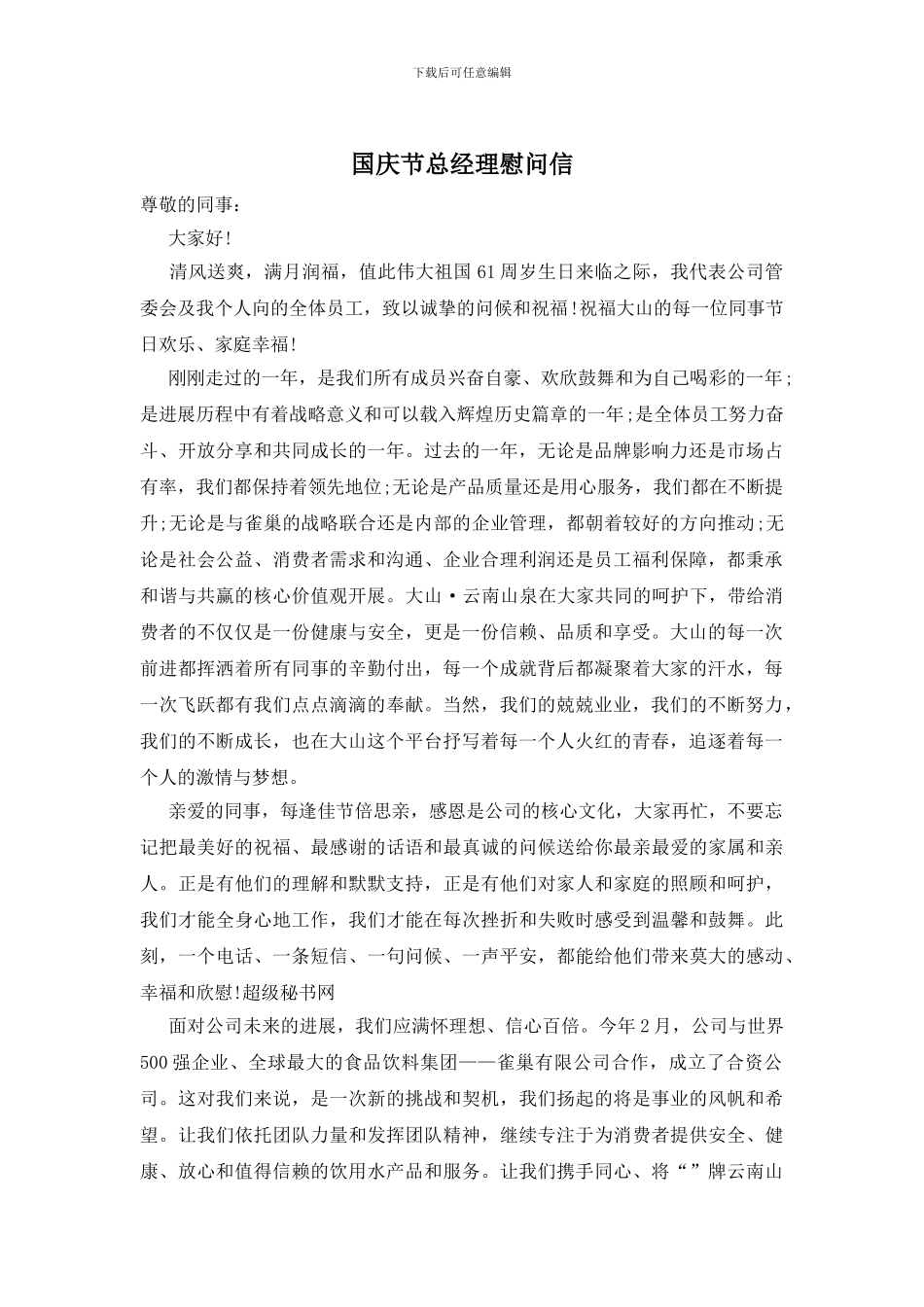 下载后可任意编辑

国庆节总经理慰问信

尊敬的同事：

大家好!

清风送爽，满月润福，值此伟大祖国 61 周岁生日来临之际，我代表公司管委会及我个人向的全体员工，致以诚挚的问候和祝福!祝福大山的每一位同事节日欢乐、家庭幸福!

刚刚走过的一年，是我们所有成员兴奋自豪、欢欣鼓舞和为自己喝彩的一年;是进展历程中有着战略意义和可以载入辉煌历史篇章的一年;是全体员工努力奋斗、开放分享和共同成长的一年。过去的一年，无论是品牌影响力还是市场占有率，我们都保持着领先地位;无论是产品质量还是用心服务，我们都在不断提升;无论是与雀巢的战略联合还是内部的企业管理，都朝着较好的方向推动;无论是社会公益、消费者需求和沟通、企业合理利润还是员工福利保障，都秉承和谐与共赢的核心价值观开展。大山·云南山泉在大家共同的呵护下，带给消费者的不仅仅是一份健康与安全，更是一份信赖、品质和享受。大山的每一次前进都挥洒着所有同事的辛勤付出，每一个成就背后都凝聚着大家的汗水，每一次飞跃都有我们点点滴滴的奉献。当然，我们的兢兢业业，我们的不断努力，我们的不断成长，也在大山这个平台抒写着每一个人火红的青春，追逐着每一个人的激情与梦想。

亲爱的同事，每逢佳节倍思亲，感恩是公司的核心文化，大家再忙，不要忘记把最美好的祝福、最感谢的话语和最真诚的问候送给你最亲最爱的家属和亲人。正是有他们的理解和默默支持，正是有他们对家人和家庭的照顾和呵护，我们才能全身心地工作，我们才能在每次挫折和失败时感受到温馨和鼓舞。此刻，一个电话、一条短信、一句问候、一声平安，都能给他们带来莫大的感动、幸福和欣慰!超级秘书网

面对公司未来的进展，我们应满怀理想、信心百倍。今年 2 月，公司与世界 500 强企业、全球最大的食品饮料集团——雀巢有限公司合作，成立了合资公司。这对我们来说，是一次新的挑战和契机，我们扬起的将是事业的风帆和希望。让我们依托团队力量和发挥团队精神，继续专注于为消费者提供安全、健康、放心和值得信赖的饮用水产品和服务。让我们携手同心、将“”牌云南山